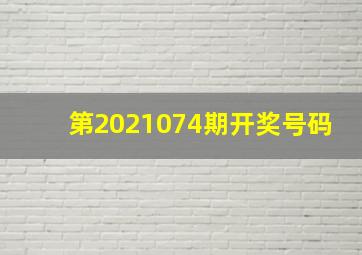 第2021074期开奖号码